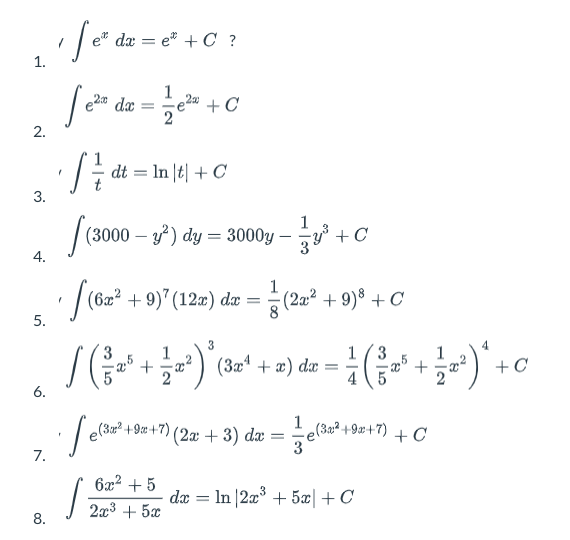 1. $\int e^x \, dx = e^x + C$ ?

2. $\int e^{2x} \, dx = \frac{1}{2}e^{2x} + C$

3. $\int \frac{1}{t} \, dt = \ln|t| + C$

4. $\int (3000 - y^2) \, dy = 3000y - \frac{1}{3}y^3 + C$

5. $\int (6x^2 + 9)^7 (12x) \, dx = \frac{1}{8}(2x^2 + 9)^8 + C$

6. $\int \left(\frac{3}{5}x^5 + \frac{1}{2}x^2\right)^3 (3x^4 + x) \, dx = \frac{1}{4}\left(\frac{3}{5}x^5 + \frac{1}{2}x^2\right)^4 + C$

7. $\int e^{(3x^2+9x+7)} (2x + 3) \, dx = \frac{1}{3}e^{(3x^2+9x+7)} + C$

8. $\int \frac{6x^2 + 5}{2x^3 + 5x} \, dx = \ln|2x^3 + 5x| + C$